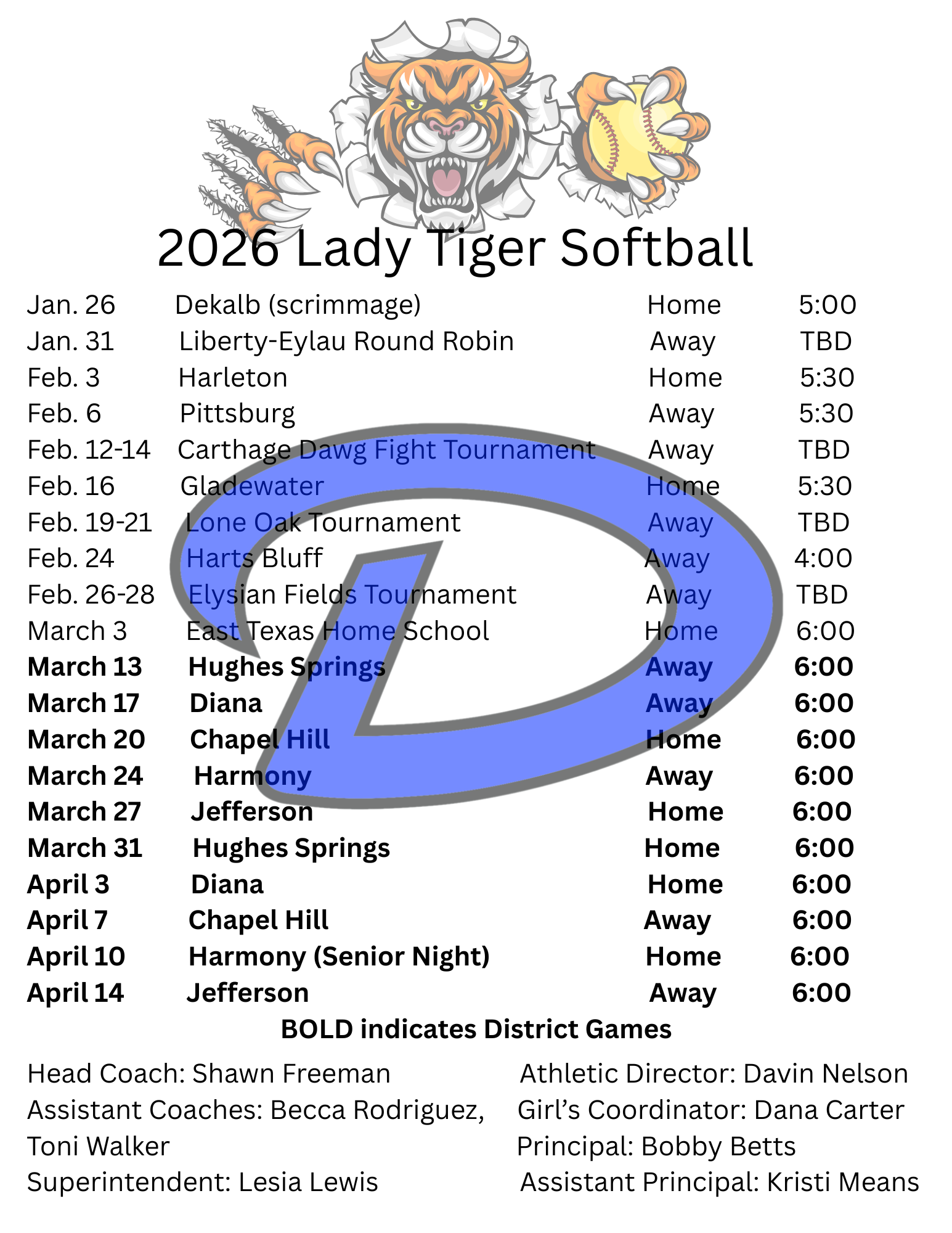 2026 Lady Tiger Softball

| Jan. 26 | Dekalb (scrimmage) | Home | 5:00 |
|---|---|---|---|
| Jan. 31 | Liberty-Eylau Round Robin | Away | TBD |
| Feb. 3 | Harleton | Home | 5:30 |
| Feb. 6 | Pittsburg | Away | 5:30 |
| Feb. 12-14 | Carthage Dawg Fight Tournament | Away | TBD |
| Feb. 16 | Gladewater | Home | 5:30 |
| Feb. 19-21 | Lone Oak Tournament | Away | TBD |
| Feb. 24 | Harts Bluff | Away | 4:00 |
| Feb. 26-28 | Elysian Fields Tournament | Away | TBD |
| March 3 | East Texas Home School | Home | 6:00 |
| March 13 | Hughes Springs | Away | 6:00 |
| March 17 | Diana | Away | 6:00 |
| March 20 | Chapel Hill | Home | 6:00 |
| March 24 | Harmony | Away | 6:00 |
| March 27 | Jefferson | Home | 6:00 |
| March 31 | Hughes Springs | Home | 6:00 |
| April 3 | Diana | Home | 6:00 |
| April 7 | Chapel Hill | Away | 6:00 |
| April 10 | Harmony (Senior Night) | Home | 6:00 |
| April 14 | Jefferson | Away | 6:00 |

BOLD indicates District Games

Head Coach: Shawn Freeman
Assistant Coaches: Becca Rodriguez, Toni Walker
Superintendent: Lesia Lewis

Athletic Director: Davin Nelson
Girl's Coordinator: Dana Carter
Principal: Bobby Betts
Assistant Principal: Kristi Means